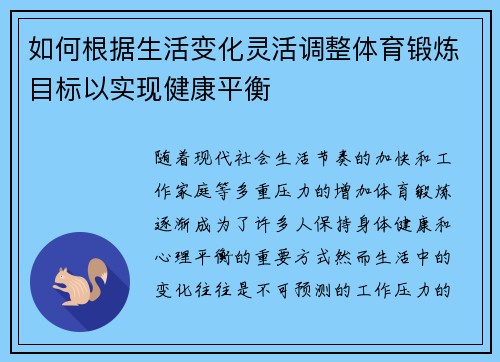 如何根据生活变化灵活调整体育锻炼目标以实现健康平衡

随着现代社会生活节奏的加快和工作家庭等多重压力的增加体育锻炼逐渐成为了许多人保持身体健康和心理平衡的重要方式然而生活中的变化往往是不可预测的工作压力的